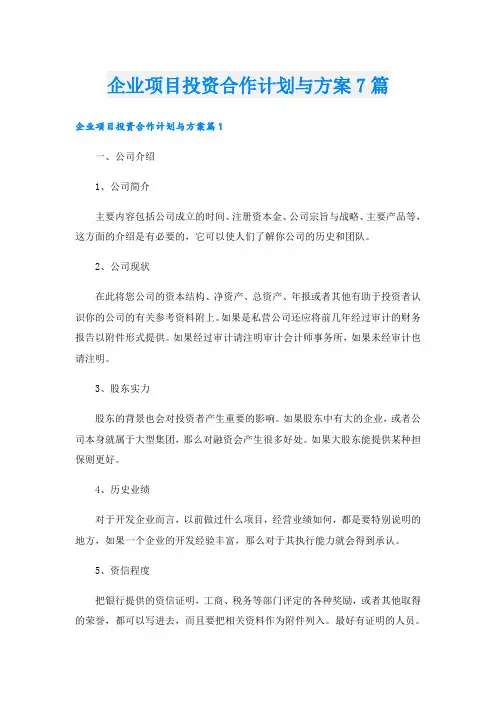 企业项目投资合作计划与方案7篇

企业项目投资合作计划与方案篇1

一、公司介绍

1、公司简介

主要内容包括公司成立的时间、注册资本金、公司宗旨与战略、主要产品等，这方面的介绍是有必要的，它可以使人们了解你公司的历史和团队。

2、公司现状

在此将您公司的资本结构、净资产、总资产、年报或者其他有助于投资者认识你的公司的有关参考资料附上。如果是私营公司还应将前几年经过审计的财务报告以附件形式提供。如果经过审计请注明审计会计师事务所，如果未经审计也请注明。

3、股东实力

股东的背景也会对投资者产生重要的影响。如果股东中有大的企业，或者公司本身就属于大型集团，那么对融资会产生很多好处。如果大股东能提供某种担保则更好。

4、历史业绩

对于开发企业而言，以前做过什么项目，经营业绩如何，都是要特别说明的地方，如果一个企业的开发经验丰富，那么对于其执行能力就会得到承认。

5、资信程度

把银行提供的资信证明、工商、税务等部门评定的各种奖励，或者其他取得的荣誉，都可以写进去，而且要把相关资料作为附件列入。最好有证明的人员。